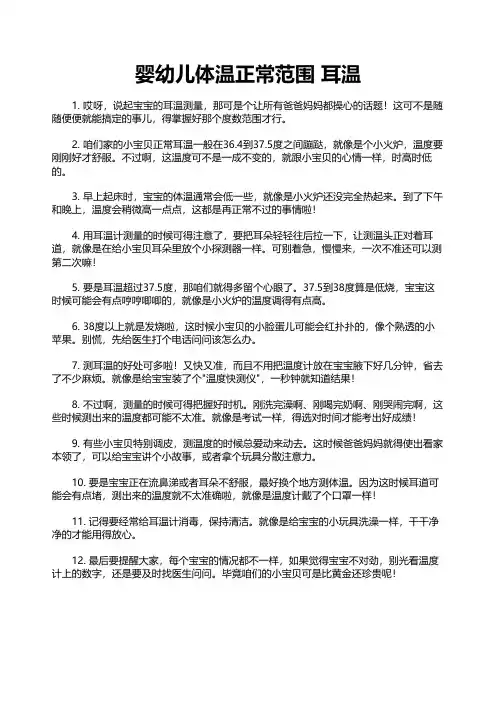 婴幼儿体温正常范围 耳温

1. 哎呀，说起宝宝的耳温测量，那可是个让所有爸爸妈妈都操心的话题！这可不是随随便便就能搞定的事儿，得掌握好那个度数范围才行。

2. 咱们家的小宝贝正常耳温一般在36.4到37.5度之间蹦跶，就像是个小火炉，温度要刚刚好才舒服。不过啊，这温度可不是一成不变的，就跟小宝贝的心情一样，时高时低的。

3. 早上起床时，宝宝的体温通常会低一些，就像是小火炉还没完全热起来。到了下午和晚上，温度会稍微高一点点，这都是再正常不过的事情啦！

4. 用耳温计测量的时候可得注意了，要把耳朵轻轻往后拉一下，让测温头正对着耳道，就像是在给小宝贝耳朵里放个小探测器一样。可别着急，慢慢来，一次不准还可以测第二次嘛！

5. 要是耳温超过37.5度，那咱们就得多留个心眼了。37.5到38度算是低烧，宝宝这时候可能会有点哼哼唧唧的，就像是小火炉的温度调得有点高。

6. 38度以上就是发烧啦，这时候小宝贝的小脸蛋儿可能会红扑扑的，像个熟透的小苹果。别慌，先给医生打个电话问问该怎么办。

7. 测耳温的好处可多啦！又快又准，而且不用把温度计放在宝宝腋下好几分钟，省去了不少麻烦。就像是给宝宝装了个"温度快测仪"，一秒钟就知道结果！

8. 不过啊，测量的时候可得把握好时机。刚洗完澡啊、刚喝完奶啊、刚哭闹完啊，这些时候测出来的温度都可能不太准。就像是考试一样，得选对时间才能考出好成绩！

9. 有些小宝贝特别调皮，测温度的时候总爱动来动去。这时候爸爸妈妈就得使出看家本领了，可以给宝宝讲个小故事，或者拿个玩具分散注意力。

10. 要是宝宝正在流鼻涕或者耳朵不舒服，最好换个地方测体温。因为这时候耳道可能会有点堵，测出来的温度就不太准确啦，就像是温度计戴了个口罩一样！

11. 记得要经常给耳温计消毒，保持清洁。就像是给宝宝的小玩具洗澡一样，干干净净的才能用得放心。

12. 最后要提醒大家，每个宝宝的情况都不一样，如果觉得宝宝不对劲，别光看温度计上的数字，还是要及时找医生问问。毕竟咱们的小宝贝可是比黄金还珍贵呢！